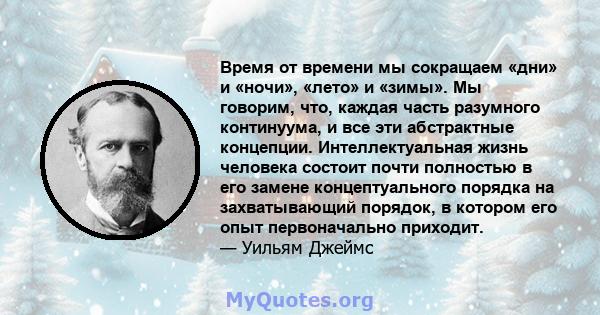 Время от времени мы сокращаем «дни» и «ночи», «лето» и «зимы». Мы говорим, что, каждая часть разумного континуума, и все эти абстрактные концепции. Интеллектуальная жизнь человека состоит почти полностью в его замене концептуального порядка на захватывающий порядок, в котором его опыт первоначально приходит.
— Уильям Джеймс

MyQuotes.org